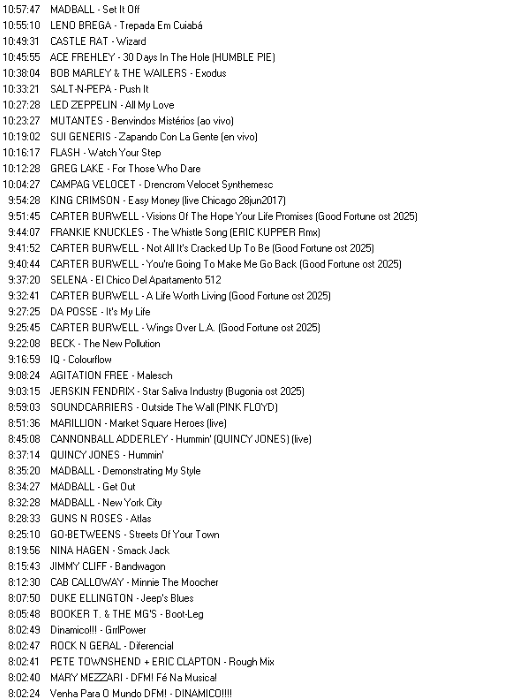 10:57:47 MADBALL - Set It Off
10:55:10 LENO BREGA - Trepada Em Cuiabá
10:49:31 CASTLE RAT - Wizard
10:45:55 ACE FREHLEY - 30 Days In The Hole (HUMBLE PIE)
10:38:04 BOB MARLEY & THE WAILERS - Exodus
10:33:21 SALT-N-PEPA - Push It
10:27:28 LED ZEPPELIN - All My Love
10:23:27 MUTANTES - Benvindos Mistérios (ao vivo)
10:19:02 SUI GENERIS - Zapando Con La Gente (en vivo)
10:16:17 FLASH - Watch Your Step
10:12:28 GREG LAKE - For Those Who Dare
10:04:27 CAMPAG VELOCET - Drencrom Velocet Synthemesc
9:54:28 KING CRIMSON - Easy Money (live Chicago 28jun2017)
9:51:45 CARTER BURWELL - Visions Of The Hope Your Life Promises (Good Fortune ost 2025)
9:44:07 FRANKIE KNUCKLES - The Whistle Song (ERIC KUPPER Rmx)
9:41:52 CARTER BURWELL - Not All It's Cracked Up To Be (Good Fortune ost 2025)
9:40:44 CARTER BURWELL - You're Going To Make Me Go Back (Good Fortune ost 2025)
9:37:20 SELENA - El Chico Del Apartamento 512
9:32:41 CARTER BURWELL - A Life Worth Living (Good Fortune ost 2025)
9:27:25 DA POSSE - It's My Life
9:25:45 CARTER BURWELL - Wings Over L.A. (Good Fortune ost 2025)
9:22:08 BECK - The New Pollution
9:16:59 IQ - Colourflow
9:08:24 AGITATION FREE - Malesch
9:03:15 JERSKIN FENDRIX - Star Saliva Industry (Bugonia ost 2025)
8:59:03 SOUNDCARRIERS - Outside The Wall (PINK FLOYD)
8:51:36 MARILLION - Market Square Heroes (live)
8:45:08 CANNONBALL ADDERLEY - Hummin' (QUINCY JONES) (live)
8:37:14 QUINCY JONES - Hummin'
8:35:20 MADBALL - Demonstrating My Style
8:34:27 MADBALL - Get Out
8:32:28 MADBALL - New York City
8:28:33 GUNS N ROSES - Atlas
8:25:10 GO-BETWEENS - Streets Of Your Town
8:19:56 NINA HAGEN - Smack Jack
8:15:43 JIMMY CLIFF - Bandwagon
8:12:30 CAB CALLOWAY - Minnie The Moocher
8:07:50 DUKE ELLINGTON - Jeep's Blues
8:05:48 BOOKER T. & THE MG'S - Boot-Leg
8:02:49 Dinamico!!! - GrrlPower
8:02:47 ROCK N GERAL - Diferencial
8:02:41 PETE TOWNSHEND + ERIC CLAPTON - Rough Mix
8:02:40 MARY MEZZARI - DFM! Fé Na Musica!
8:02:24 Venha Para O Mundo DFM! - DINAMICO!!!!